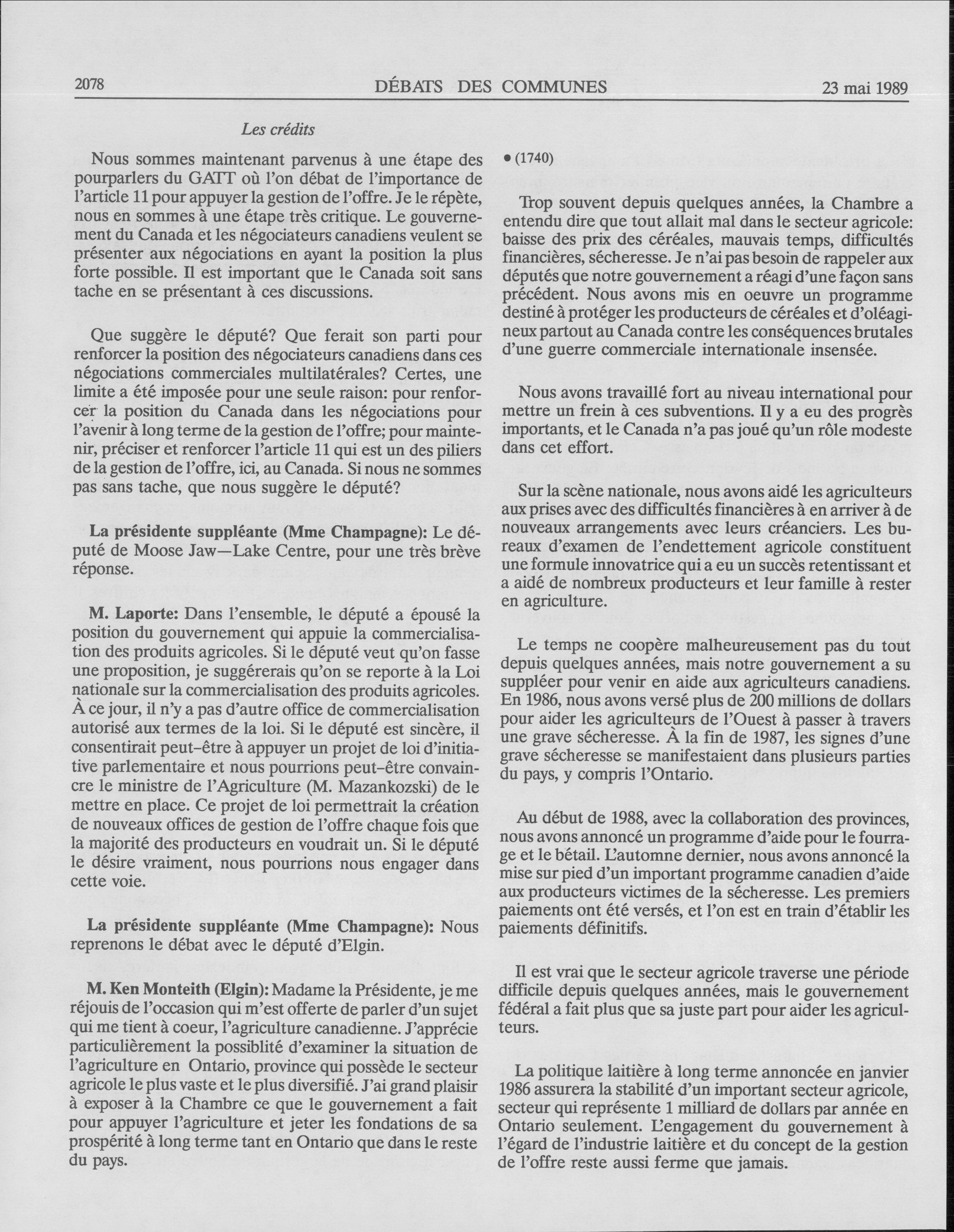 2078 DÉBATS DES COMMUNES 23 mai 1989

Les crédits

Nous sommes maintenant parvenus à une étape des pourparlers du GATT où l'on débat de l'importance de l'article 11 pour appuyer la gestion de l'offre. Je le répète, nous en sommes à une étape très critique. Le gouvernement du Canada et les négociateurs canadiens veulent se présenter aux négociations en ayant la position la plus forte possible. Il est important que le Canada soit sans tache en se présentant à ces discussions.

Que suggère le député? Que ferait son parti pour renforcer la position des négociateurs canadiens dans ces négociations commerciales multilatérales? Certes, une limite a été imposée pour une seule raison: pour renforcer la position du Canada dans les négociations pour l'avenir à long terme de la gestion de l'offre; pour maintenir, préciser et renforcer l'article 11 qui est un des piliers de la gestion de l'offre, ici, au Canada. Si nous ne sommes pas sans tache, que nous suggère le député?

La présidente suppléante (Mme Champagne): Le député de Moose Jaw—Lake Centre, pour une très brève réponse.

M. Laporte: Dans l'ensemble, le député a épousé la position du gouvernement qui appuie la commercialisation des produits agricoles. Si le député veut qu'on fasse une proposition, je suggérerais qu'on se reporte à la Loi nationale sur la commercialisation des produits agricoles. À ce jour, il n'y a pas d'autre office de commercialisation autorisé aux termes de la loi. Si le député est sincère, il consentirait peut-être à appuyer un projet de loi d'initiative parlementaire et nous pourrions peut-être convaincre le ministre de l'Agriculture (M. Mazankozski) de le mettre en place. Ce projet de loi permettrait la création de nouveaux offices de gestion de l'offre chaque fois que la majorité des producteurs en voudrait un. Si le député le désire vraiment, nous pourrions nous engager dans cette voie.

La présidente suppléante (Mme Champagne): Nous reprenons le débat avec le député d'Elgin.

M. Ken Monteith (Elgin): Madame la Présidente, je me réjouis de l'occasion qui m'est offerte de parler d'un sujet qui me tient à coeur, l'agriculture canadienne. J'apprécie particulièrement la possiblité d'examiner la situation de l'agriculture en Ontario, province qui possède le secteur agricole le plus vaste et le plus diversifié. J'ai grand plaisir à exposer à la Chambre ce que le gouvernement a fait pour appuyer l'agriculture et jeter les fondations de sa prospérité à long terme tant en Ontario que dans le reste du pays.

• (1740)

Trop souvent depuis quelques années, la Chambre a entendu dire que tout allait mal dans le secteur agricole: baisse des prix des céréales, mauvais temps, difficultés financières, sécheresse. Je n'ai pas besoin de rappeler aux députés que notre gouvernement a réagi d'une façon sans précédent. Nous avons mis en oeuvre un programme destiné à protéger les producteurs de céréales et d'oléagineux partout au Canada contre les conséquences brutales d'une guerre commerciale internationale insensée.

Nous avons travaillé fort au niveau international pour mettre un frein à ces subventions. Il y a eu des progrès importants, et le Canada n'a pas joué qu'un rôle modeste dans cet effort.

Sur la scène nationale, nous avons aidé les agriculteurs aux prises avec des difficultés financières à en arriver à de nouveaux arrangements avec leurs créanciers. Les bureaux d'examen de l'endettement agricole constituent une formule innovatrice qui a eu un succès retentissant et a aidé de nombreux producteurs et leur famille à rester en agriculture.

Le temps ne coopère malheureusement pas du tout depuis quelques années, mais notre gouvernement a su suppléer pour venir en aide aux agriculteurs canadiens. En 1986, nous avons versé plus de 200 millions de dollars pour aider les agriculteurs de l'Ouest à passer à travers une grave sécheresse. À la fin de 1987, les signes d'une grave sécheresse se manifestaient dans plusieurs parties du pays, y compris l'Ontario.

Au début de 1988, avec la collaboration des provinces, nous avons annoncé un programme d'aide pour le fourrage et le bétail. L'automne dernier, nous avons annoncé la mise sur pied d'un important programme canadien d'aide aux producteurs victimes de la sécheresse. Les premiers paiements ont été versés, et l'on est en train d'établir les paiements définitifs.

Il est vrai que le secteur agricole traverse une période difficile depuis quelques années, mais le gouvernement fédéral a fait plus que sa juste part pour aider les agriculteurs.

La politique laitière à long terme annoncée en janvier 1986 assurera la stabilité d'un important secteur agricole, secteur qui représente 1 milliard de dollars par année en Ontario seulement. L'engagement du gouvernement à l'égard de l'industrie laitière et du concept de la gestion de l'offre reste aussi ferme que jamais.